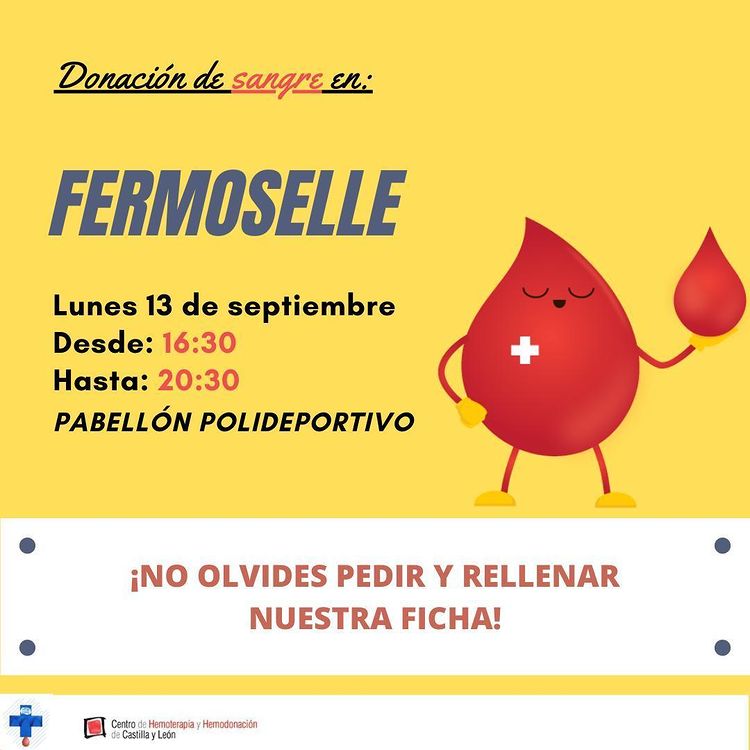 Donación de sangre en:

FERMOSELLE

Lunes 13 de septiembre
Desde: 16:30
Hasta: 20:30
PABELLÓN POLIDEPORTIVO

¡NO OLVIDES PEDIR Y RELLENAR NUESTRA FICHA!

Centro de Hemoterapia y Hemodonación de Castilla y León